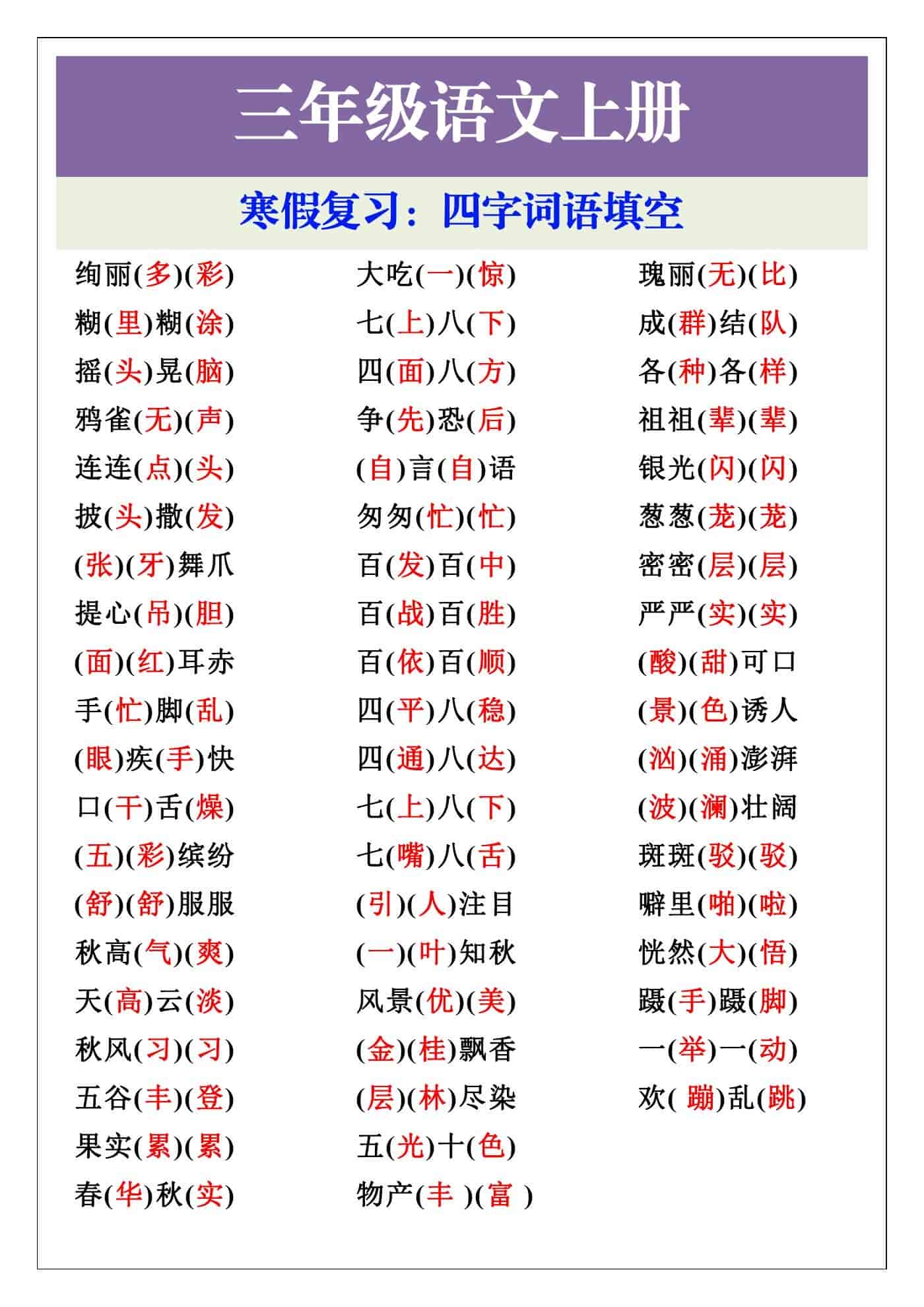 三年级语文上册

寒假复习：四字词语填空

绚丽(多)(彩)
糊(里)糊(涂)
摇(头)晃(脑)
鸦雀(无)(声)
连连(点)(头)
披(头)撒(发)
(张)(牙)舞爪
提心(吊)(胆)
(面)(红)耳赤
手(忙)脚(乱)
(眼)疾(手)快
口(干)舌(燥)
(五)(彩)缤纷
(舒)(舒)服服
秋高(气)(爽)
天(高)云(淡)
秋风(习)(习)
五谷(丰)(登)
果实(累)(累)
春(华)秋(实)

大吃(一)(惊)
七(上)八(下)
四(面)八(方)
争(先)恐(后)
(自)言(自)语
匆匆(忙)(忙)
百(发)百(中)
百(战)百(胜)
百(依)百(顺)
四(平)八(稳)
四(通)八(达)
七(上)八(下)
七(嘴)八(舌)
(引)(人)注目
(一)(叶)知秋
风景(优)(美)
(金)(桂)飘香
(层)(林)尽染
五(光)十(色)
物产(丰 )(富 )

瑰丽(无)(比)
成(群)结(队)
各(种)各(样)
祖祖(辈)(辈)
银光(闪)(闪)
葱葱(茏)(茏)
密密(层)(层)
严严(实)(实)
(酸)(甜)可口
(景)(色)诱人
(汹)(涌)澎湃
(波)(澜)壮阔
斑斑(驳)(驳)
噼里(啪)(啦)
恍然(大)(悟)
蹑(手)蹑(脚)
一(举)一(动)
欢( 蹦)乱(跳)